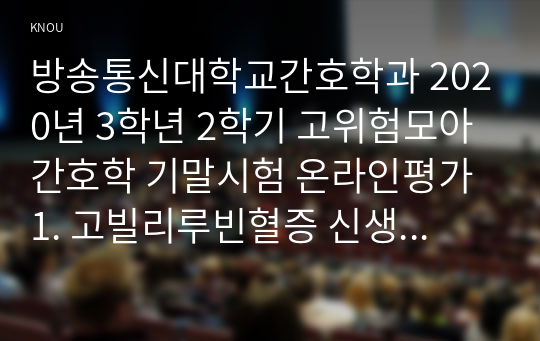 KNOU

방송통신대학교간호학과 2020년 3학년 2학기 고위험모아간호학 기말시험 온라인평가 1. 고빌리루빈혈증 신생...